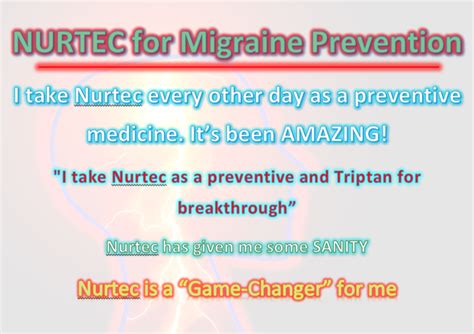 NURTEC for Migraine Prevention

I take Nurtec every other day as a preventive medicine. It's been AMAZING!

"I take Nurtec as a preventive and Triptan for breakthrough"

Nurtec has given me some SANITY

Nurtec is a "Game-Changer" for me